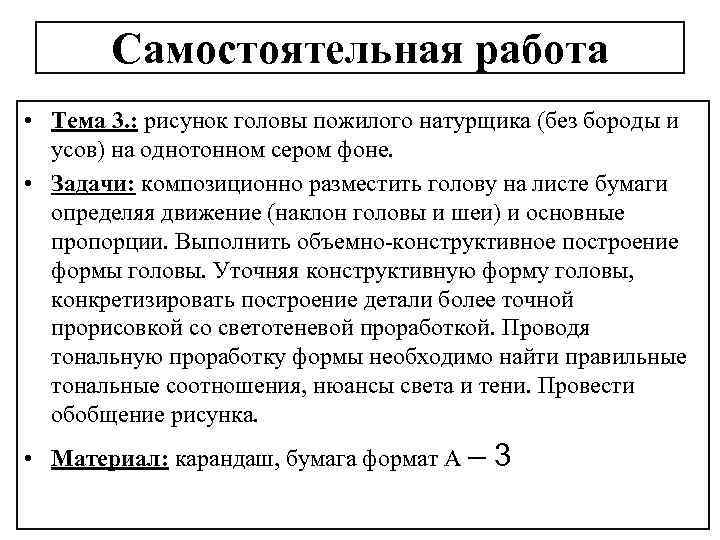 Самостоятельная работа

• Тема 3.: рисунок головы пожилого натурщика (без бороды и усов) на однотонном сером фоне.

• Задачи: композиционно разместить голову на листе бумаги определяя движение (наклон головы и шеи) и основные пропорции. Выполнить объемно-конструктивное построение формы головы. Уточняя конструктивную форму головы, конкретизировать построение детали более точной прорисовкой со светотеневой проработкой. Проводя тональную проработку формы необходимо найти правильные тональные соотношения, нюансы света и тени. Провести обобщение рисунка.

• Материал: карандаш, бумага формат А – 3